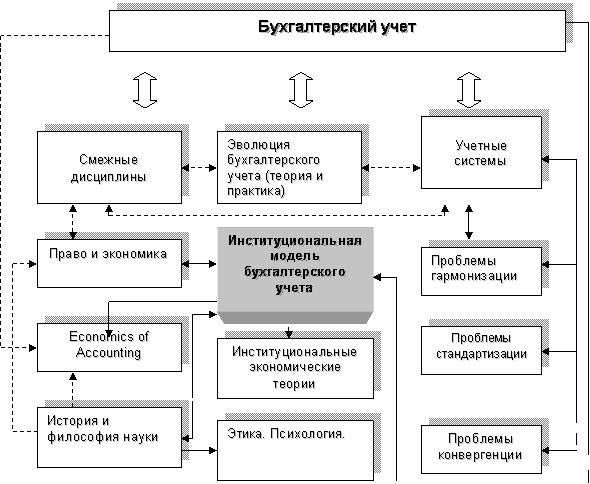 Бухгалтерский учет

Смежные дисциплины

Эволюция бухгалтерского учета (теория и практика)

Учетные системы

Право и экономика

Институциональная модель бухгалтерского учета

Проблемы гармонизации

Economics of Accounting

Институциональные экономические теории

Проблемы стандартизации

История и философия науки

Этика. Психология.

Проблемы конвергенции